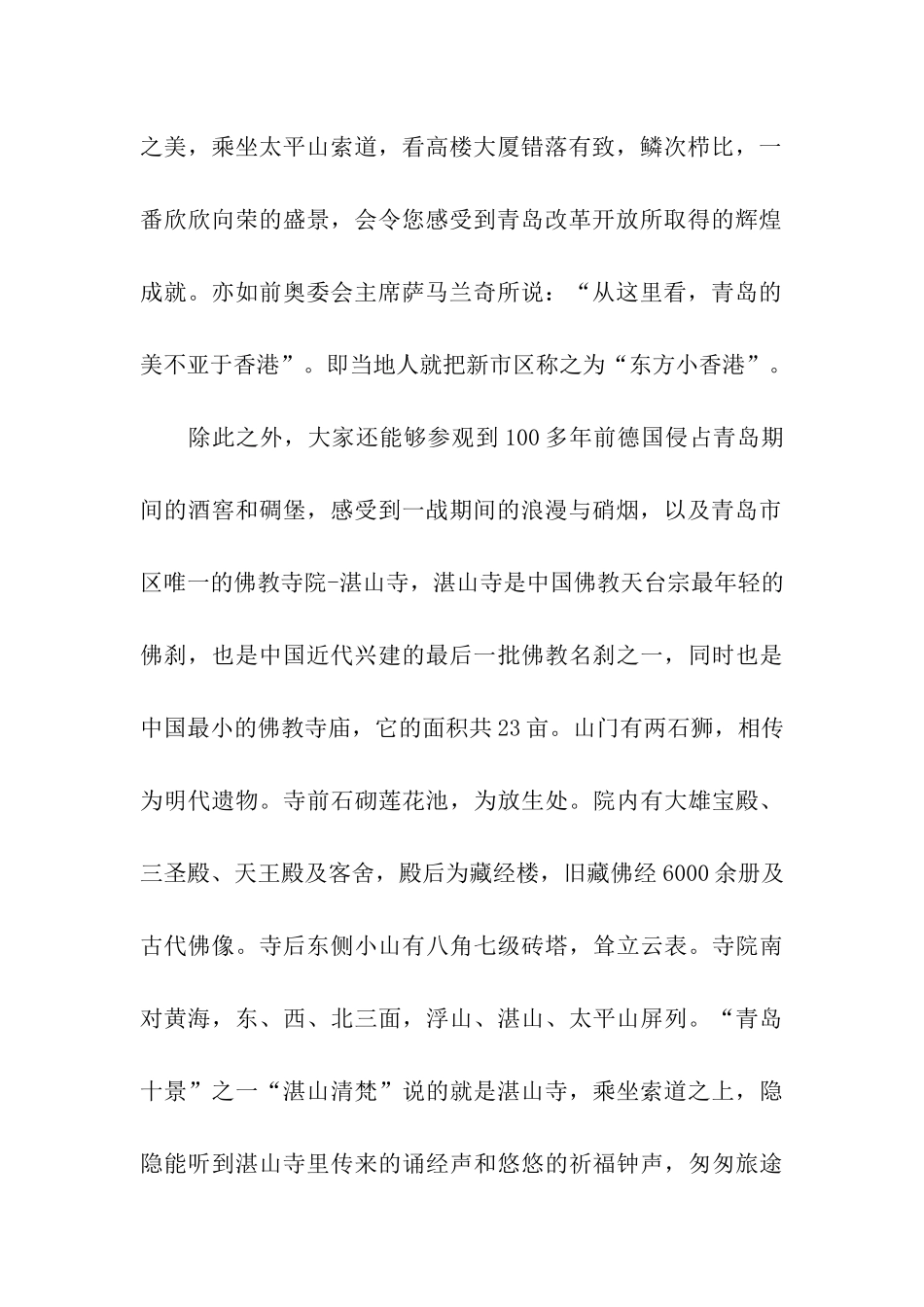 之美，乘坐太平山索道，看高楼大厦错落有致，鳞次栉比，一番欣欣向荣的盛景，会令您感受到青岛改革开放所取得的辉煌成就。亦如前奥委会主席萨马兰奇所说：“从这里看，青岛的美不亚于香港”。即当地人就把新市区称之为“东方小香港”。

除此之外，大家还能够参观到100多年前德国侵占青岛期间的酒窖和碉堡，感受到一战期间的浪漫与硝烟，以及青岛市区唯一的佛教寺院-湛山寺，湛山寺是中国佛教天台宗最年轻的佛刹，也是中国近代兴建的最后一批佛教名刹之一，同时也是中国最小的佛教寺庙，它的面积共23亩。山门有两石狮，相传为明代遗物。寺前石砌莲花池，为放生处。院内有大雄宝殿、三圣殿、天王殿及客舍，殿后为藏经楼，旧藏佛经6000余册及古代佛像。寺后东侧小山有八角七级砖塔，耸立云表。寺院南对黄海，东、西、北三面，浮山、湛山、太平山屏列。“青岛十景”之一“湛山清梵”说的就是湛山寺，乘坐索道之上，隐隐能听到湛山寺里传来的诵经声和悠悠的祈福钟声，匆匆旅途